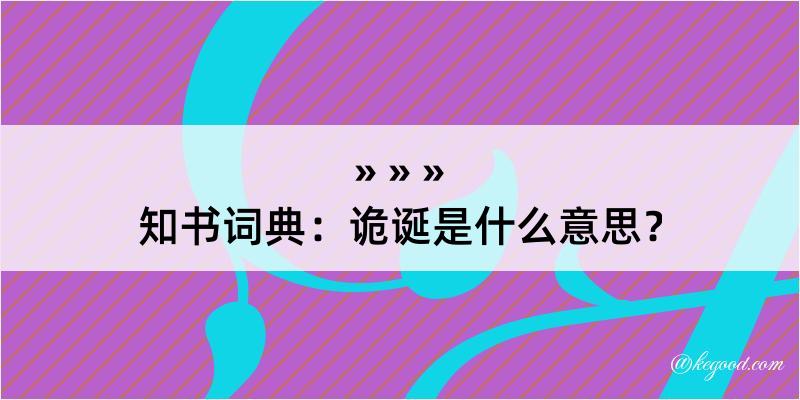 » » »
知书词典：诡诞是什么意思？

@kegood.com